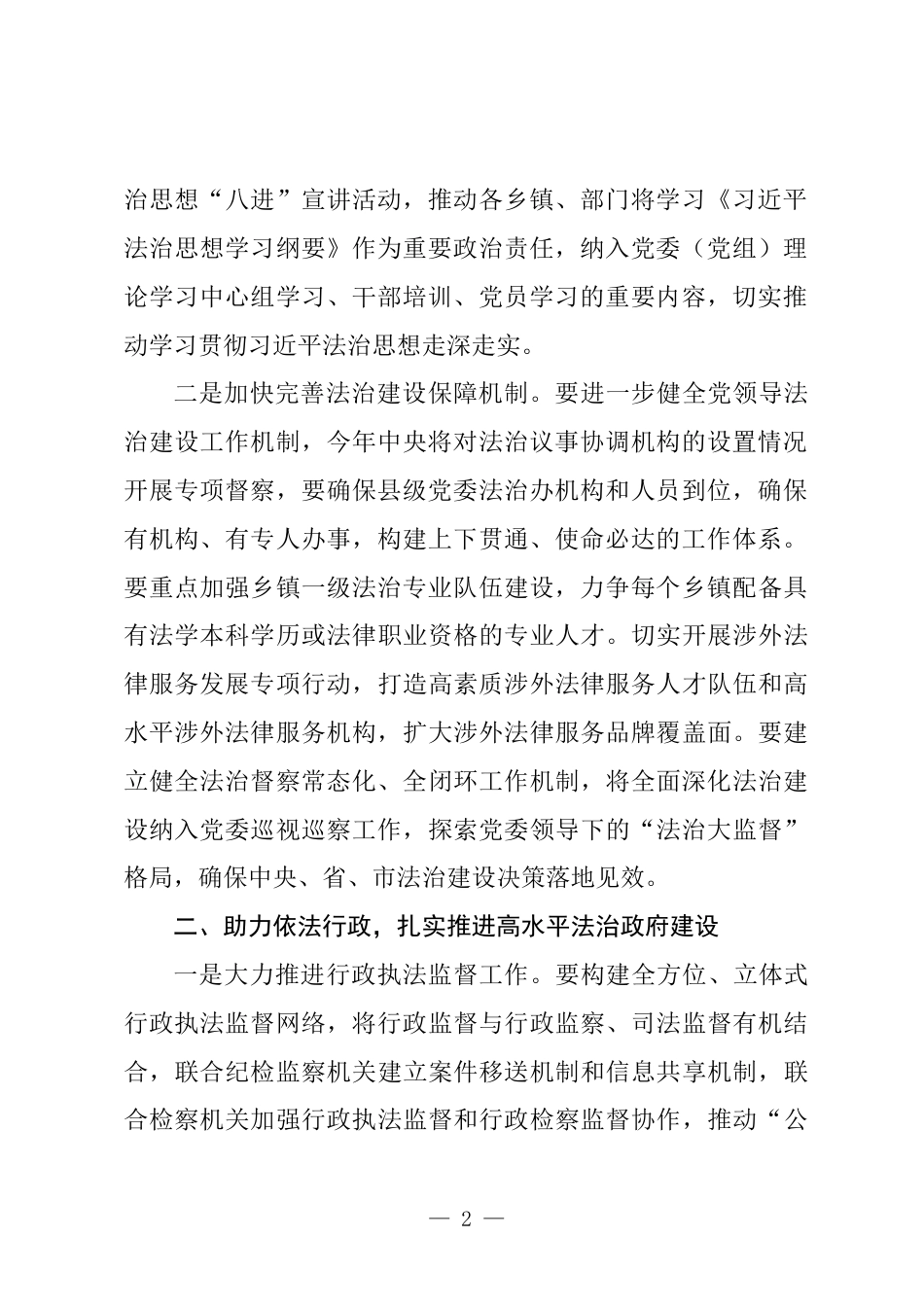 治思想“八进”宣讲活动，推动各乡镇、部门将学习《习近平法治思想学习纲要》作为重要政治责任，纳入党委（党组）理论学习中心组学习、干部培训、党员学习的重要内容，切实推动学习贯彻习近平法治思想走深走实。

二是加快完善法治建设保障机制。要进一步健全党领导法治建设工作机制，今年中央将对法治议事协调机构的设置情况开展专项督察，要确保县级党委法治办机构和人员到位，确保有机构、有专人办事，构建上下贯通、使命必达的工作体系。要重点加强乡镇一级法治专业队伍建设，力争每个乡镇配备具有法学本科学历或法律职业资格的专业人才。切实开展涉外法律服务发展专项行动，打造高素质涉外法律服务人才队伍和高水平涉外法律服务机构，扩大涉外法律服务品牌覆盖面。要建立健全法治督察常态化、全闭环工作机制，将全面深化法治建设纳入党委巡视巡察工作，探索党委领导下的“法治大监督”格局，确保中央、省、市法治建设决策落地见效。

二、助力依法行政，扎实推进高水平法治政府建设

一是大力推进行政执法监督工作。要构建全方位、立体式行政执法监督网络，将行政监督与行政监察、司法监督有机结合，联合纪检监察机关建立案件移送机制和信息共享机制，联合检察机关加强行政执法监督和行政检察监督协作，推动“公

— 2 —